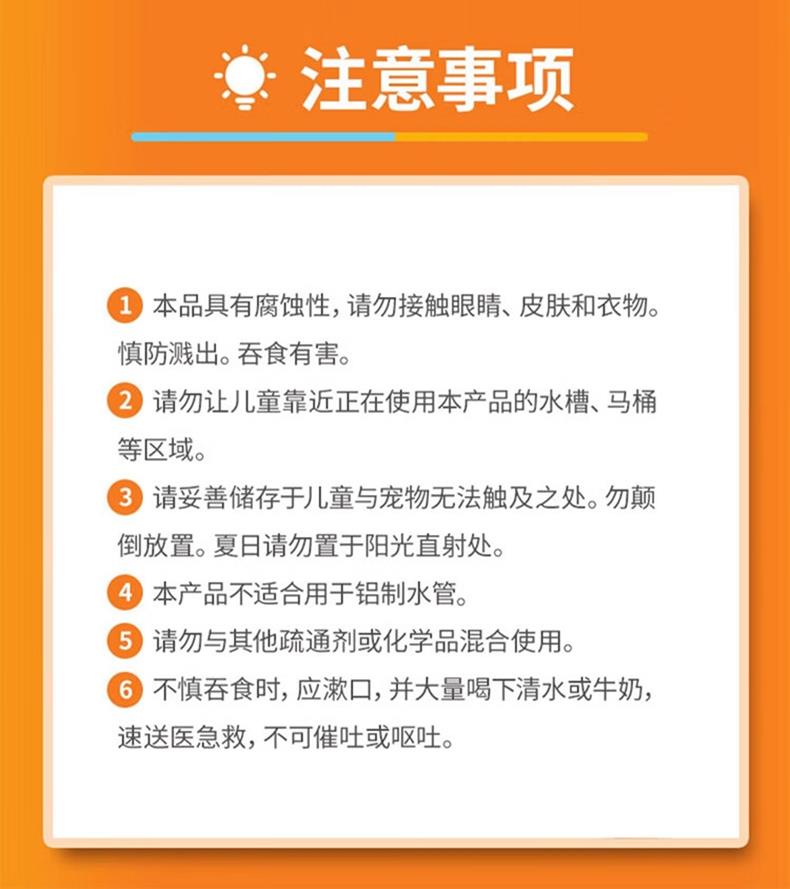 注意事项

1 本品具有腐蚀性，请勿接触眼睛、皮肤和衣物。慎防溅出。吞食有害。

2 请勿让儿童靠近正在使用本产品的水槽、马桶等区域。

3 请妥善储存于儿童与宠物无法触及之处。勿颠倒放置。夏日请勿置于阳光直射处。

4 本产品不适合用于铝制水管。

5 请勿与其他疏通剂或化学品混合使用。

6 不慎吞食时，应漱口，并大量喝下清水或牛奶，速送医急救，不可催吐或呕吐。